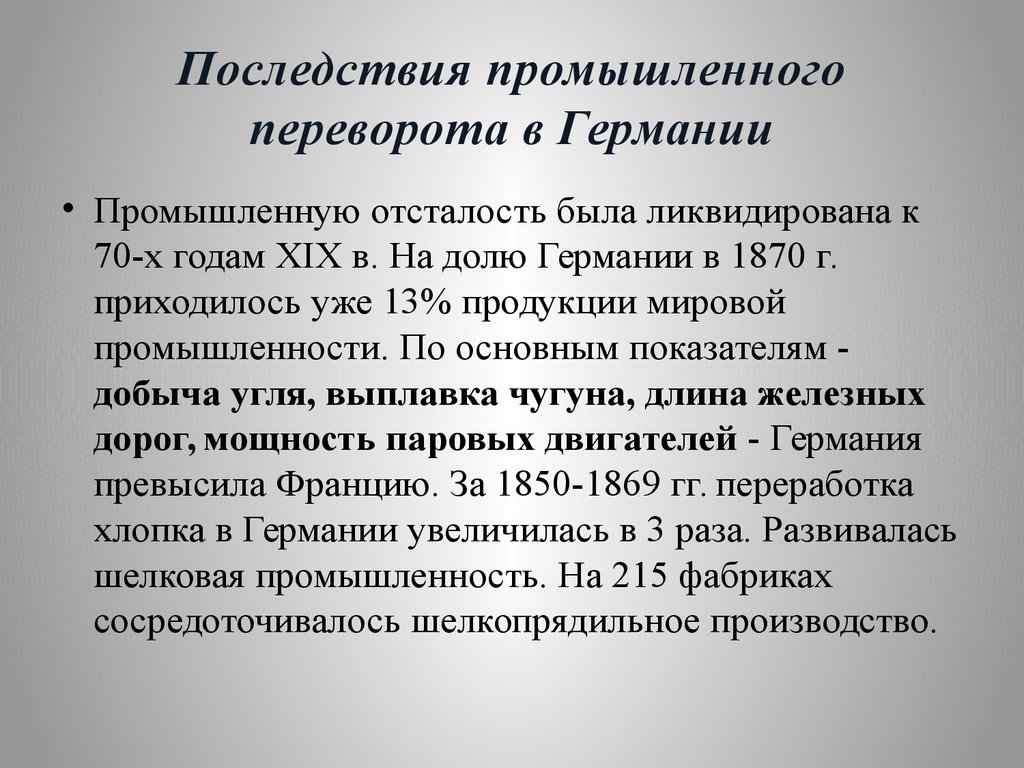 Последствия промышленного переворота в Германии

• Промышленную отсталость была ликвидирована к 70-х годам XIX в. На долю Германии в 1870 г. приходилось уже 13% продукции мировой промышленности. По основным показателям - добыча угля, выплавка чугуна, длина железных дорог, мощность паровых двигателей - Германия превысила Францию. За 1850-1869 гг. переработка хлопка в Германии увеличилась в 3 раза. Развивалась шелковая промышленность. На 215 фабриках сосредоточивалось шелкопрядильное производство.